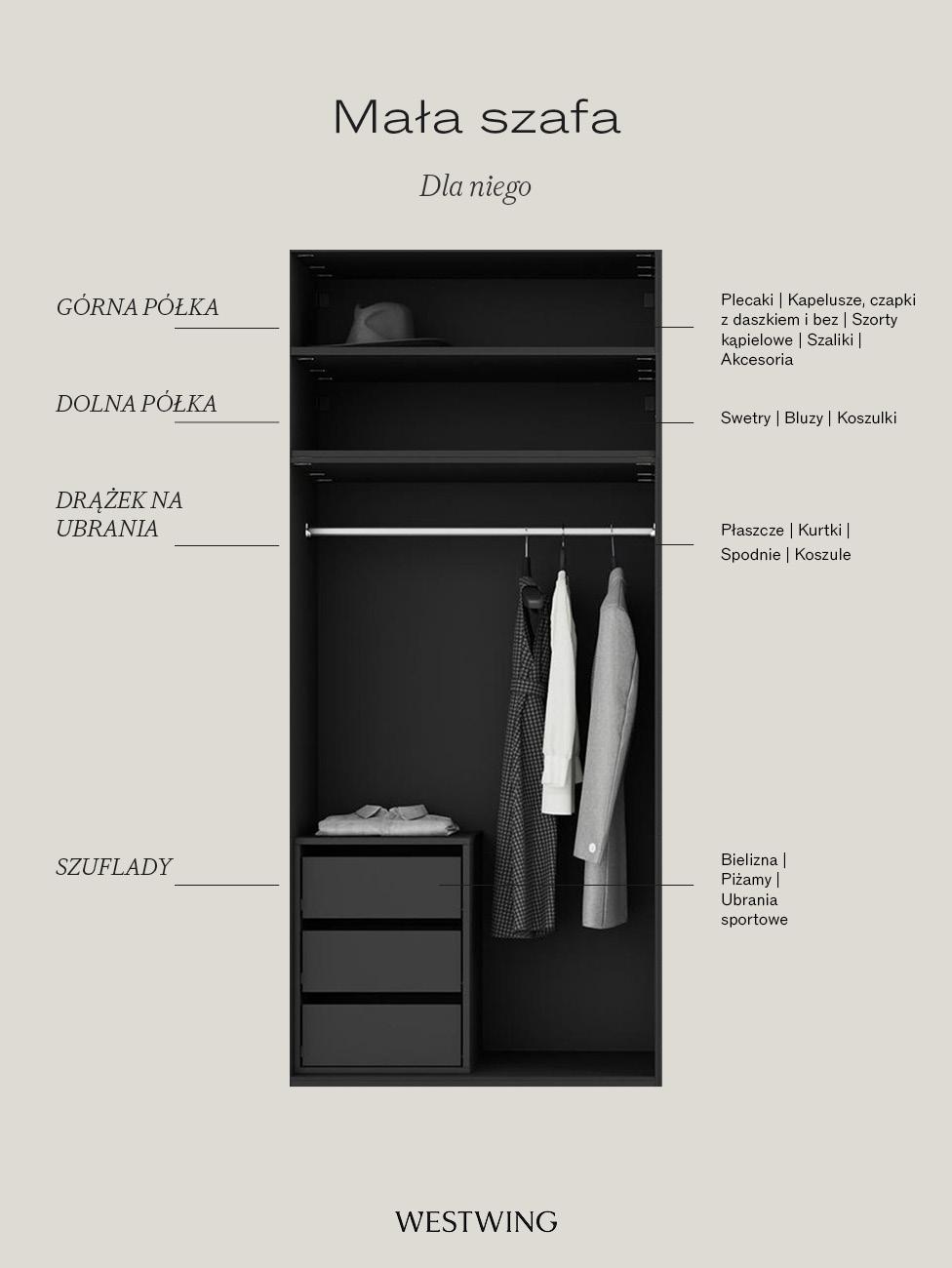 Mała szafa

Dla niego

GÓRNA PÓŁKA

Plecaki | Kapelusze, czapki z daszkiem i bez | Szorty kąpielowe | Szaliki | Akcesoria

DOLNA PÓŁKA

Swetry | Bluzy | Koszulki

DRĄŻEK NA UBRANIA

Płaszcze | Kurtki | Spodnie | Koszule

SZUFLADY

Bielizna | Piżamy | Ubrania sportowe

WESTWING